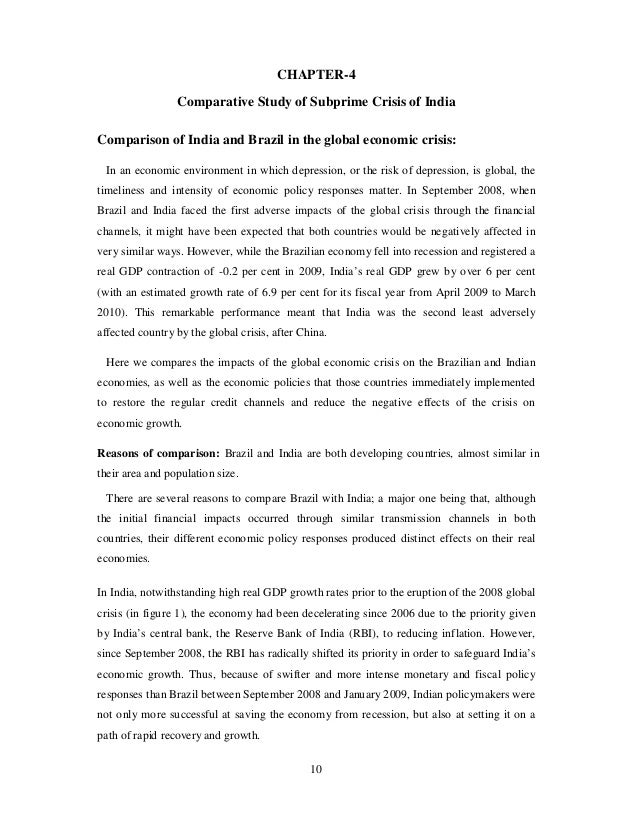 CHAPTER-4

Comparative Study of Subprime Crisis of India

Comparison of India and Brazil in the global economic crisis:

In an economic environment in which depression, or the risk of depression, is global, the timeliness and intensity of economic policy responses matter. In September 2008, when Brazil and India faced the first adverse impacts of the global crisis through the financial channels, it might have been expected that both countries would be negatively affected in very similar ways. However, while the Brazilian economy fell into recession and registered a real GDP contraction of -0.2 per cent in 2009, India's real GDP grew by over 6 per cent (with an estimated growth rate of 6.9 per cent for its fiscal year from April 2009 to March 2010). This remarkable performance meant that India was the second least adversely affected country by the global crisis, after China.

Here we compares the impacts of the global economic crisis on the Brazilian and Indian economies, as well as the economic policies that those countries immediately implemented to restore the regular credit channels and reduce the negative effects of the crisis on economic growth.

Reasons of comparison: Brazil and India are both developing countries, almost similar in their area and population size.

There are several reasons to compare Brazil with India; a major one being that, although the initial financial impacts occurred through similar transmission channels in both countries, their different economic policy responses produced distinct effects on their real economies.

In India, notwithstanding high real GDP growth rates prior to the eruption of the 2008 global crisis (in figure 1), the economy had been decelerating since 2006 due to the priority given by India's central bank, the Reserve Bank of India (RBI), to reducing inflation. However, since September 2008, the RBI has radically shifted its priority in order to safeguard India's economic growth. Thus, because of swifter and more intense monetary and fiscal policy responses than Brazil between September 2008 and January 2009, Indian policymakers were not only more successful at saving the economy from recession, but also at setting it on a path of rapid recovery and growth.

10